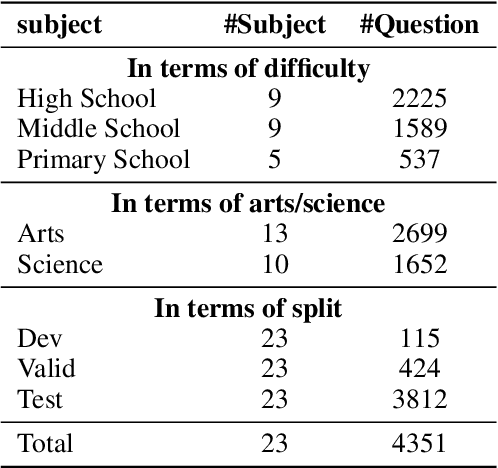 | subject | #Subject | #Question |
|---|---|---|
| **In terms of difficulty** | | |
| High School | 9 | 2225 |
| Middle School | 9 | 1589 |
| Primary School | 5 | 537 |
| **In terms of arts/science** | | |
| Arts | 13 | 2699 |
| Science | 10 | 1652 |
| **In terms of split** | | |
| Dev | 23 | 115 |
| Valid | 23 | 424 |
| Test | 23 | 3812 |
| Total | 23 | 4351 |